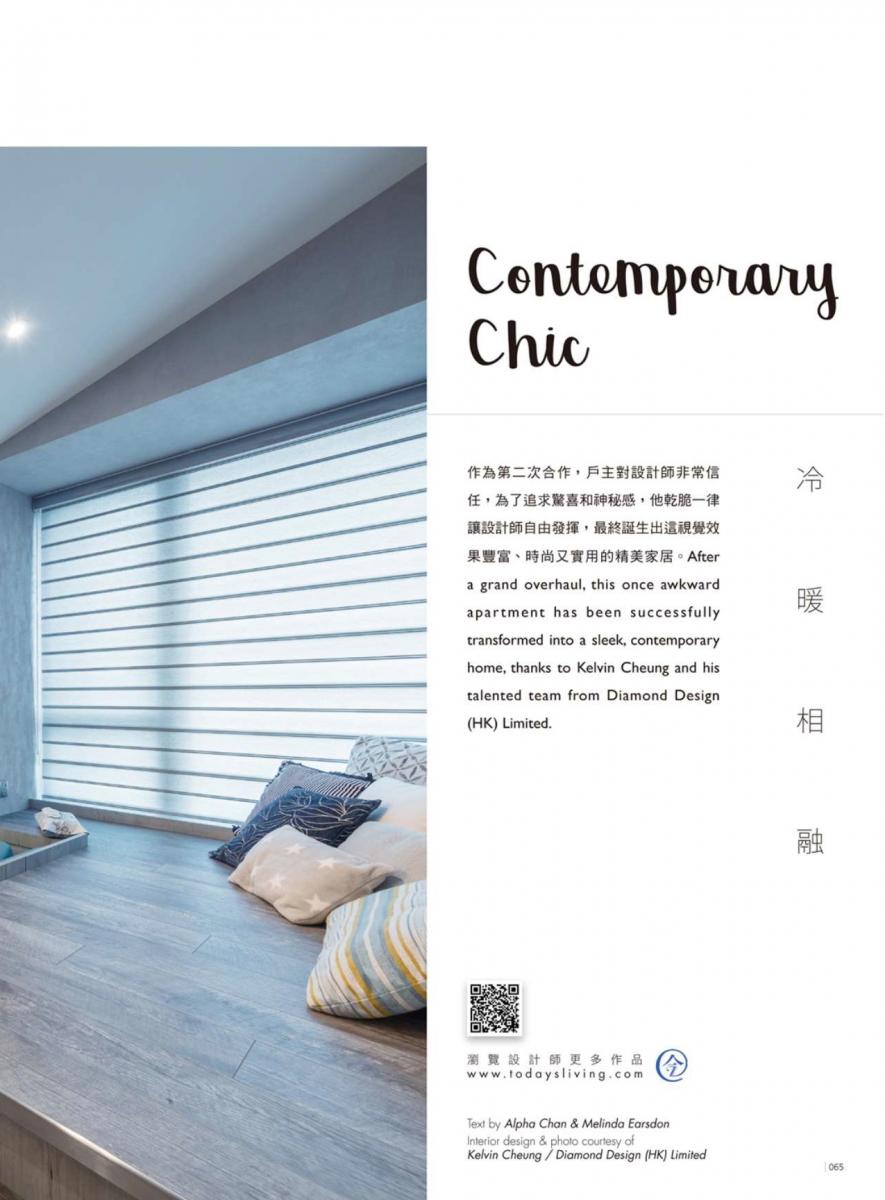 Contemporary Chic

作為第二次合作，戶主對設計師非常信任，為了追求驚喜和神秘感，他乾脆一律讓設計師自由發揮，最終誕生出這視覺效果豐富、時尚又實用的精美家居。After a grand overhaul, this once awkward apartment has been successfully transformed into a sleek, contemporary home, thanks to Kelvin Cheung and his talented team from Diamond Design (HK) Limited.

冷暖相融

瀏覽設計師更多作品
www.todaysliving.com

Text by Alpha Chan & Melinda Earsdon
Interior design & photo courtesy of
Kelvin Cheung / Diamond Design (HK) Limited

065